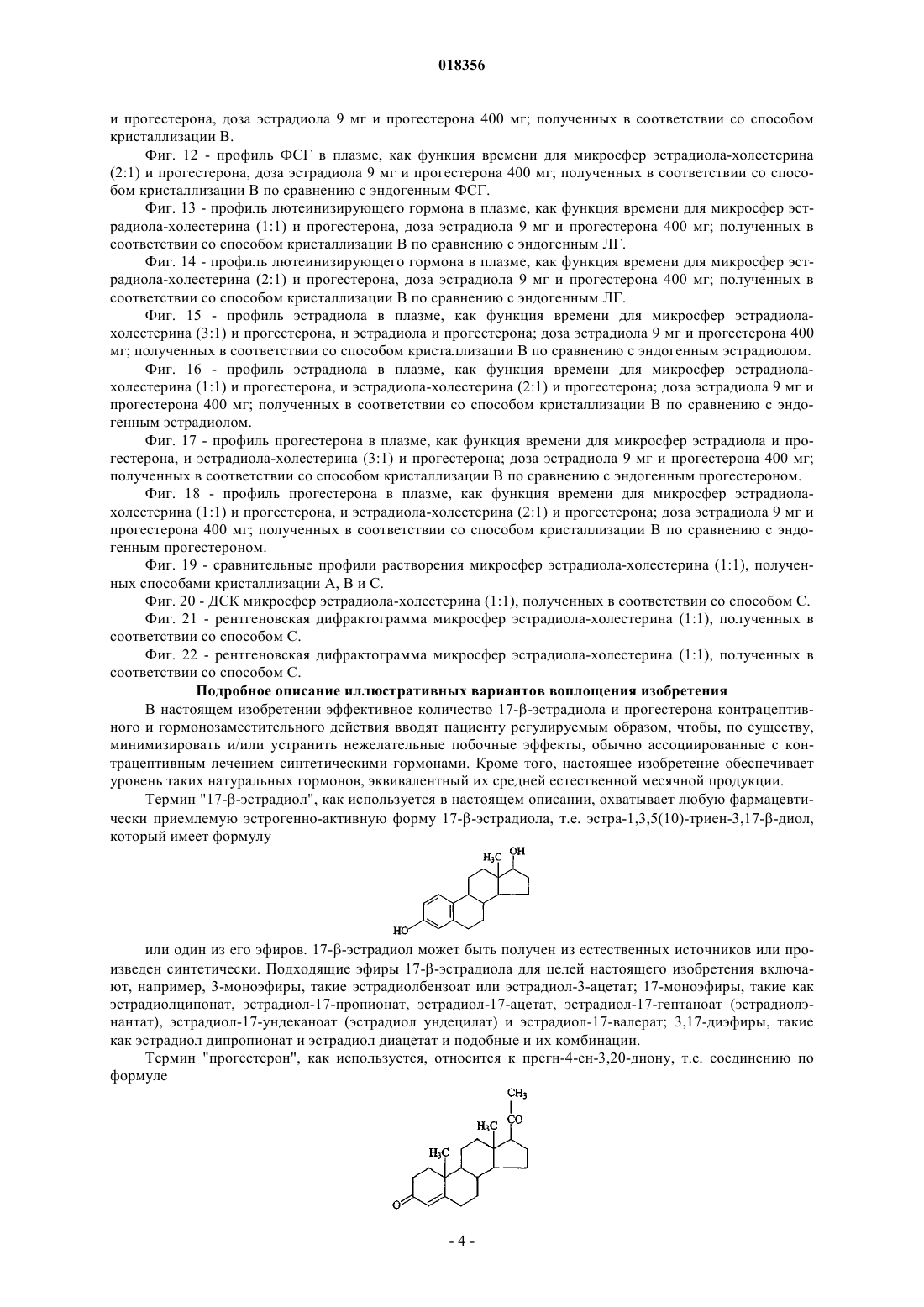 018356

и прогестерона, доза эстрадиола 9 мг и прогестерона 400 мг; полученных в соответствии со способом кристаллизации В.

Фиг. 12 - профиль ФСГ в плазме, как функция времени для микросфер эстрадиола-холестерина (2:1) и прогестерона, доза эстрадиола 9 мг и прогестерона 400 мг; полученных в соответствии со способом кристаллизации В по сравнению с эндогенным ФСГ.

Фиг. 13 - профиль лютеинизирующего гормона в плазме, как функция времени для микросфер эстрадиола-холестерина (1:1) и прогестерона, доза эстрадиола 9 мг и прогестерона 400 мг; полученных в соответствии со способом кристаллизации В по сравнению с эндогенным ЛГ.

Фиг. 14 - профиль лютеинизирующего гормона в плазме, как функция времени для микросфер эстрадиола-холестерина (2:1) и прогестерона, доза эстрадиола 9 мг и прогестерона 400 мг; полученных в соответствии со способом кристаллизации В по сравнению с эндогенным ЛГ.

Фиг. 15 - профиль эстрадиола в плазме, как функция времени для микросфер эстрадиола-холестерина (3:1) и прогестерона, и эстрадиола и прогестерона; доза эстрадиола 9 мг и прогестерона 400 мг; полученных в соответствии со способом кристаллизации В по сравнению с эндогенным эстрадиолом.

Фиг. 16 - профиль эстрадиола в плазме, как функция времени для микросфер эстрадиола-холестерина (1:1) и прогестерона, и эстрадиола-холестерина (2:1) и прогестерона; доза эстрадиола 9 мг и прогестерона 400 мг; полученных в соответствии со способом кристаллизации В по сравнению с эндогенным эстрадиолом.

Фиг. 17 - профиль прогестерона в плазме, как функция времени для микросфер эстрадиола и прогестерона, и эстрадиола-холестерина (3:1) и прогестерона; доза эстрадиола 9 мг и прогестерона 400 мг; полученных в соответствии со способом кристаллизации В по сравнению с эндогенным прогестероном.

Фиг. 18 - профиль прогестерона в плазме, как функция времени для микросфер эстрадиола-холестерина (1:1) и прогестерона, и эстрадиола-холестерина (2:1) и прогестерона; доза эстрадиола 9 мг и прогестерона 400 мг; полученных в соответствии со способом кристаллизации В по сравнению с эндогенным прогестероном.

Фиг. 19 - сравнительные профили растворения микросфер эстрадиола-холестерина (1:1), полученных способами кристаллизации А, В и С.

Фиг. 20 - ДСК микросфер эстрадиола-холестерина (1:1), полученных в соответствии со способом С.

Фиг. 21 - рентгеновская дифрактограмма микросфер эстрадиола-холестерина (1:1), полученных в соответствии со способом С.

Фиг. 22 - рентгеновская дифрактограмма микросфер эстрадиола-холестерина (1:1), полученных в соответствии со способом С.

Подробное описание иллюстративных вариантов воплощения изобретения

В настоящем изобретении эффективное количество 17-β-эстрадиола и прогестерона контрацептивного и гормонозаместительного действия вводят пациенту регулируемым образом, чтобы, по существу, минимизировать и/или устранить нежелательные побочные эффекты, обычно ассоциированные с контрацептивным лечением синтетическими гормонами. Кроме того, настоящее изобретение обеспечивает уровень таких натуральных гормонов, эквивалентный их средней естественной месячной продукции.

Термин "17-β-эстрадиол", как используется в настоящем описании, охватывает любую фармацевтически приемлемую эстрогенно-активную форму 17-β-эстрадиола, т.е. эстра-1,3,5(10)-триен-3,17-β-диол, который имеет формулу

$H_3C$ OH
HO

или один из его эфиров. 17-β-эстрадиол может быть получен из естественных источников или произведен синтетически. Подходящие эфиры 17-β-эстрадиола для целей настоящего изобретения включают, например, 3-моноэфиры, такие эстрадиолбензоат или эстрадиол-3-ацетат; 17-моноэфиры, такие как эстрадиолципонат, эстрадиол-17-пропионат, эстрадиол-17-ацетат, эстрадиол-17-гептаноат (эстрадиолэнантат), эстрадиол-17-ундеканоат (эстрадиол ундецилат) и эстрадиол-17-валерат; 3,17-диэфиры, такие как эстрадиол дипропионат и эстрадиол диацетат и подобные и их комбинации.

Термин "прогестерон", как используется, относится к прегн-4-ен-3,20-диону, т.е. соединению по формуле

$CH_3$
$H_3C$ CO
$H_3C$
O

- 4 -